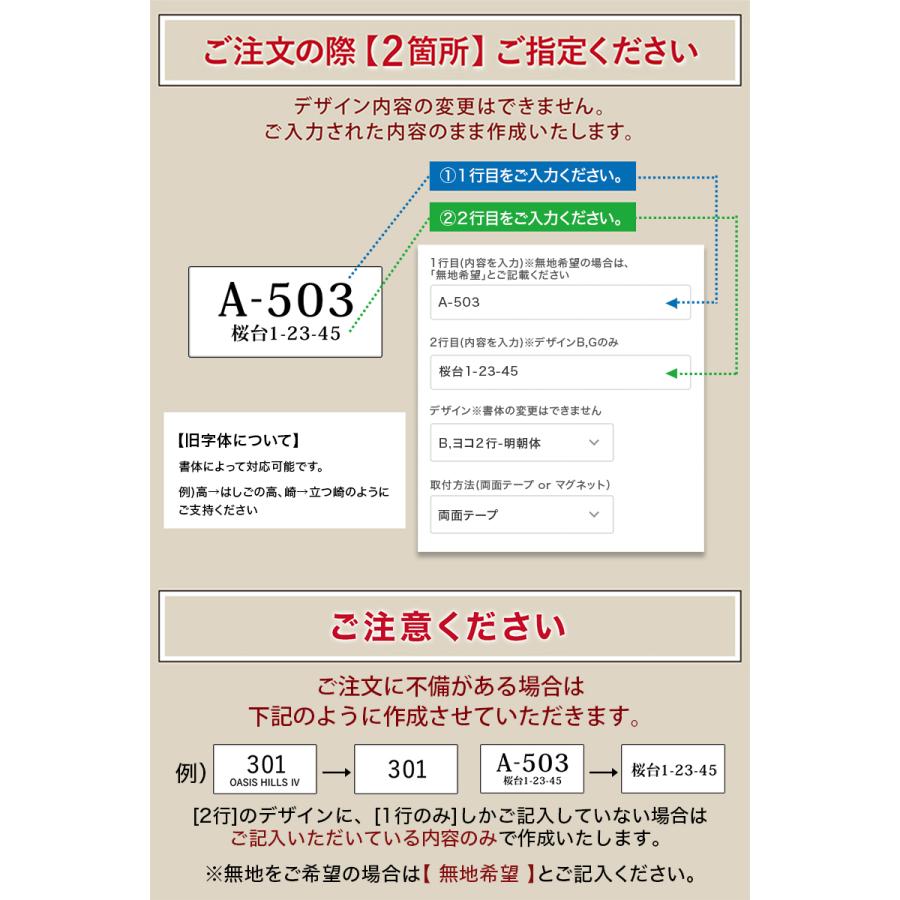 ご注文の際【2箇所】ご指定ください

デザイン内容の変更はできません。
ご入力された内容のまま作成いたします。

①1行目をご入力ください。

②2行目をご入力ください。

A-503
桜台1-23-45

1行目(内容を入力)※無地希望の場合は、「無地希望」とご記載ください

A-503

2行目(内容を入力)※デザインB,Gのみ

桜台1-23-45

デザイン※書体の変更はできません

B,ヨコ2行-明朝体

取付方法(両面テープ or マグネット)

両面テープ

【旧字体について】
書体によって対応可能です。
例)高→はしごの高、崎→立つ崎のようにご支持ください

ご注意ください

ご注文に不備がある場合は
下記のように作成させていただきます。

例) 301 OASIS HILLS IV → 301　A-503 桜台1-23-45 → 桜台1-23-45

[2行]のデザインに、[1行のみ]しかご記入していない場合は
ご記入いただいている内容のみで作成いたします。

※無地をご希望の場合は【 無地希望 】とご記入ください。